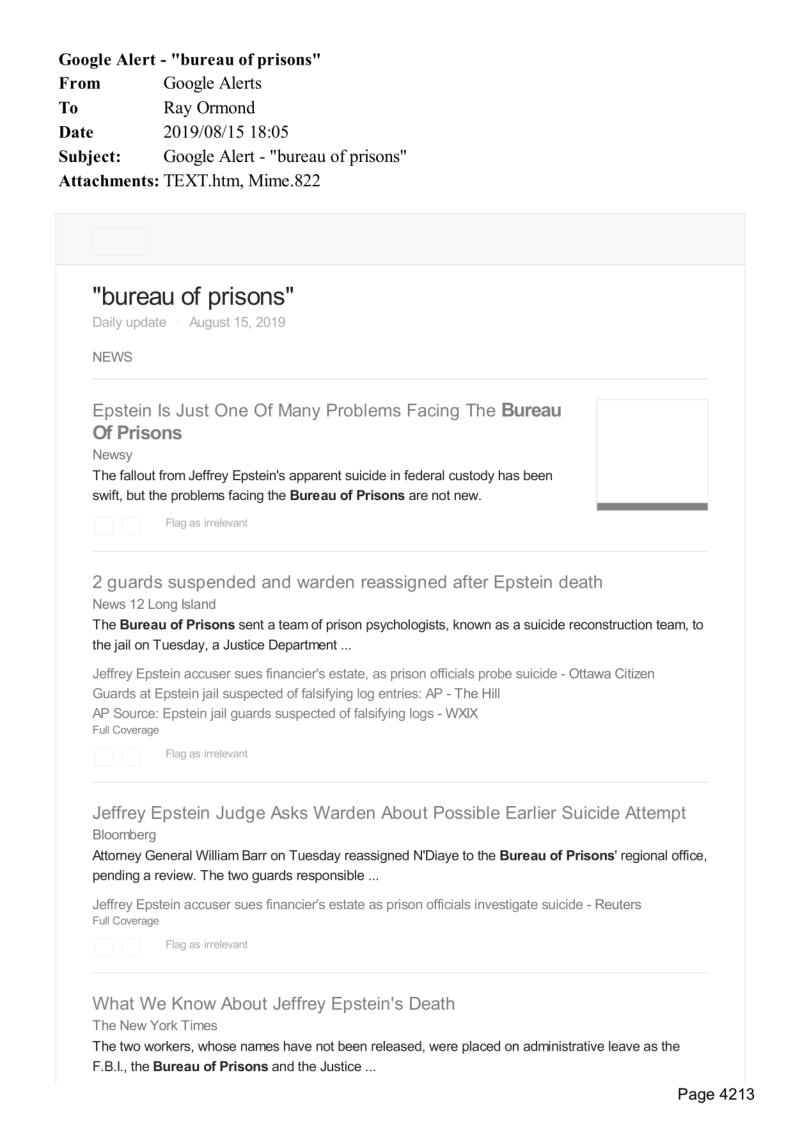 Google Alert - "bureau of prisons"
From Google Alerts
To Ray Ormond
Date 2019/08/15 18:05
Subject: Google Alert - "bureau of prisons"
Attachments: TEXT.htm, Mime.822

"bureau of prisons"
Daily update · August 15, 2019

NEWS

Epstein Is Just One Of Many Problems Facing The Bureau Of Prisons
Newsy
The fallout from Jeffrey Epstein's apparent suicide in federal custody has been swift, but the problems facing the Bureau of Prisons are not new.

Flag as irrelevant

2 guards suspended and warden reassigned after Epstein death
News 12 Long Island
The Bureau of Prisons sent a team of prison psychologists, known as a suicide reconstruction team, to the jail on Tuesday, a Justice Department ...

Jeffrey Epstein accuser sues financier's estate, as prison officials probe suicide - Ottawa Citizen
Guards at Epstein jail suspected of falsifying log entries: AP - The Hill
AP Source: Epstein jail guards suspected of falsifying logs - WXIX
Full Coverage

Flag as irrelevant

Jeffrey Epstein Judge Asks Warden About Possible Earlier Suicide Attempt
Bloomberg
Attorney General William Barr on Tuesday reassigned N'Diaye to the Bureau of Prisons' regional office, pending a review. The two guards responsible ...

Jeffrey Epstein accuser sues financier's estate as prison officials investigate suicide - Reuters
Full Coverage

Flag as irrelevant

What We Know About Jeffrey Epstein's Death
The New York Times
The two workers, whose names have not been released, were placed on administrative leave as the F.B.I., the Bureau of Prisons and the Justice ...

Page 4213